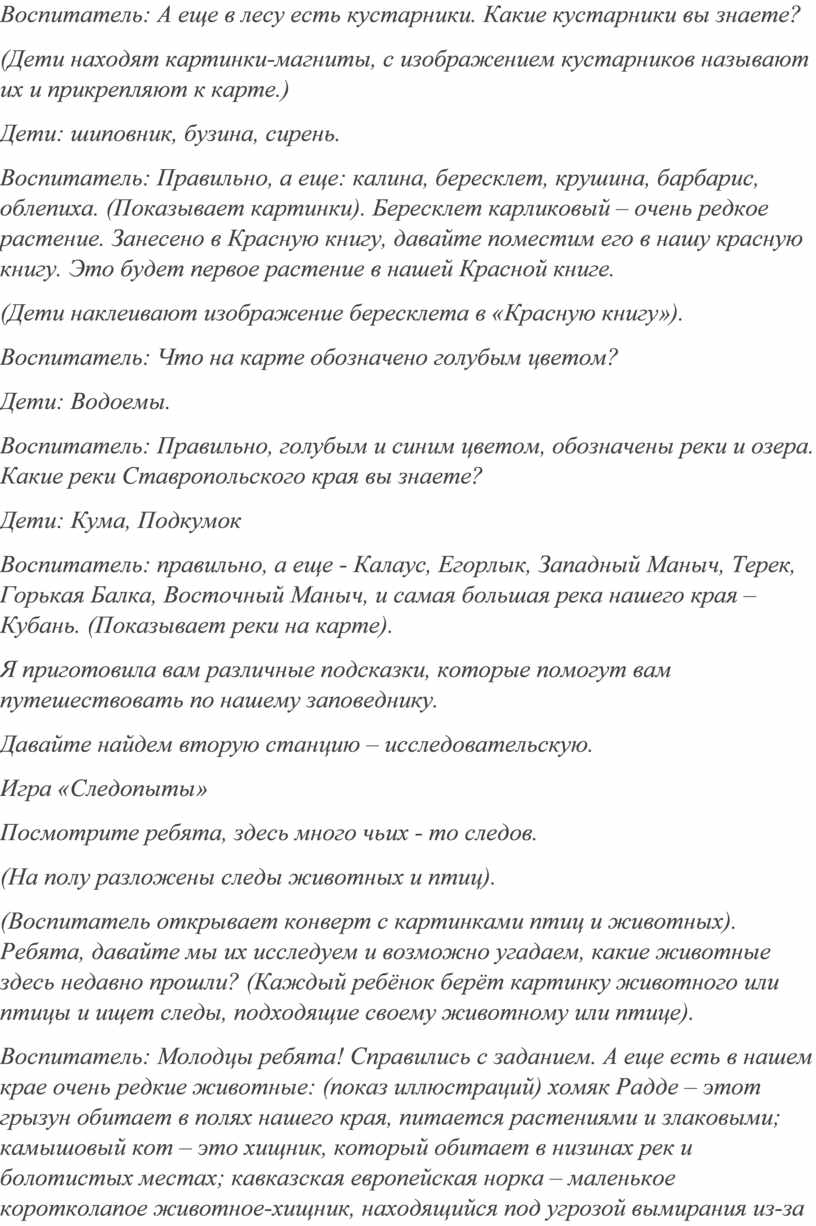 Воспитатель: А еще в лесу есть кустарники. Какие кустарники вы знаете?

(Дети находят картинки-магниты, с изображением кустарников называют их и прикрепляют к карте.)

Дети: шиповник, бузина, сирень.

Воспитатель: Правильно, а еще: калина, бересклет, крушина, барбарис, облепиха. (Показывает картинки). Бересклет карликовый – очень редкое растение. Занесено в Красную книгу, давайте поместим его в нашу красную книгу. Это будет первое растение в нашей Красной книге.

(Дети наклеивают изображение бересклета в «Красную книгу»).

Воспитатель: Что на карте обозначено голубым цветом?

Дети: Водоемы.

Воспитатель: Правильно, голубым и синим цветом, обозначены реки и озера. Какие реки Ставропольского края вы знаете?

Дети: Кума, Подкумок

Воспитатель: правильно, а еще - Калаус, Егорлык, Западный Маныч, Терек, Горькая Балка, Восточный Маныч, и самая большая река нашего края – Кубань. (Показывает реки на карте).

Я приготовила вам различные подсказки, которые помогут вам путешествовать по нашему заповеднику.

Давайте найдем вторую станцию – исследовательскую.

Игра «Следопыты»

Посмотрите ребята, здесь много чьих - то следов.

(На полу разложены следы животных и птиц).

(Воспитатель открывает конверт с картинками птиц и животных). Ребята, давайте мы их исследуем и возможно угадаем, какие животные здесь недавно прошли? (Каждый ребёнок берёт картинку животного или птицы и ищет следы, подходящие своему животному или птице).

Воспитатель: Молодцы ребята! Справились с заданием. А еще есть в нашем крае очень редкие животные: (показ иллюстраций) хомяк Радде – этот грызун обитает в полях нашего края, питается растениями и злаковыми; камышовый кот – это хищник, который обитает в низинах рек и болотистых местах; кавказская европейская норка – маленькое коротколапое животное-хищник, находящийся под угрозой вымирания из-за